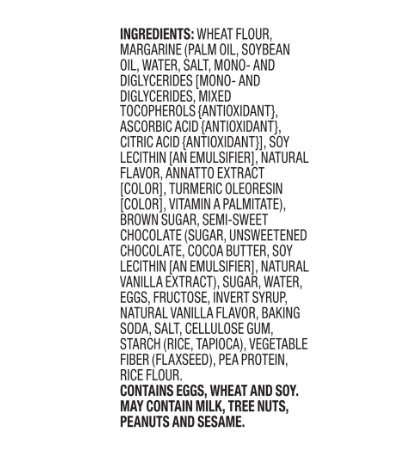 INGREDIENTS: WHEAT FLOUR, MARGARINE (PALM OIL, SOYBEAN OIL, WATER, SALT, MONO- AND DIGLYCERIDES [MONO- AND DIGLYCERIDES, MIXED TOCOPHEROLS {ANTIOXIDANT}, ASCORBIC ACID {ANTIOXIDANT}, CITRIC ACID {ANTIOXIDANT}], SOY LECITHIN [AN EMULSIFIER], NATURAL FLAVOR, ANNATTO EXTRACT [COLOR], TURMERIC OLEORESIN [COLOR], VITAMIN A PALMITATE), BROWN SUGAR, SEMI-SWEET CHOCOLATE (SUGAR, UNSWEETENED CHOCOLATE, COCOA BUTTER, SOY LECITHIN [AN EMULSIFIER], NATURAL VANILLA EXTRACT), SUGAR, WATER, EGGS, FRUCTOSE, INVERT SYRUP, NATURAL VANILLA FLAVOR, BAKING SODA, SALT, CELLULOSE GUM, STARCH (RICE, TAPIOCA), VEGETABLE FIBER (FLAXSEED), PEA PROTEIN, RICE FLOUR.
CONTAINS EGGS, WHEAT AND SOY. MAY CONTAIN MILK, TREE NUTS, PEANUTS AND SESAME.